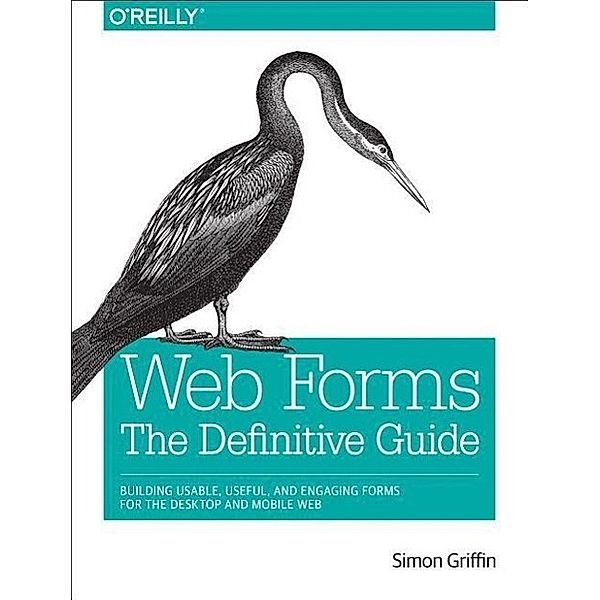 O'REILLY®

Web Forms
The Definitive Guide

BUILDING USABLE, USEFUL, AND ENGAGING FORMS FOR THE DESKTOP AND MOBILE WEB

Simon Griffin